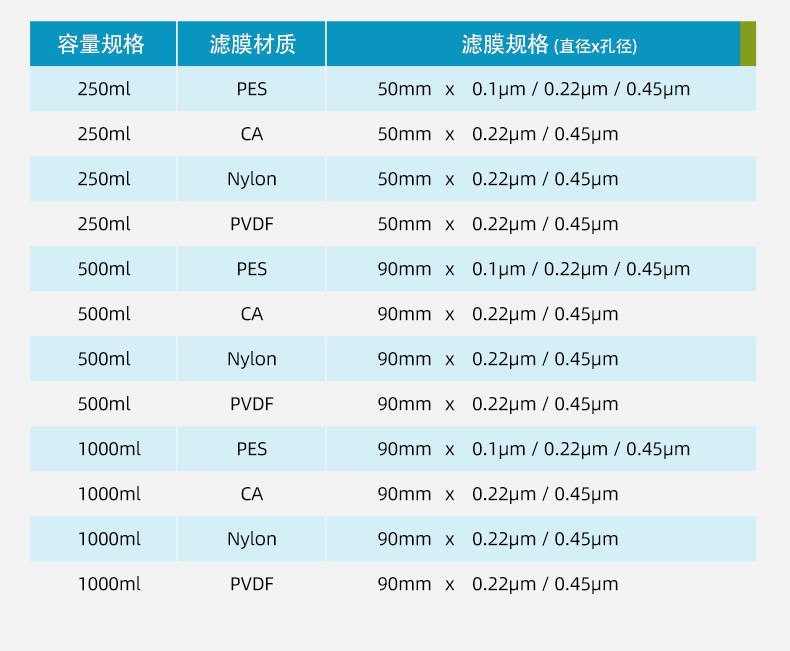 | 容量规格 | 滤膜材质 | 滤膜规格 (直径x孔径) |
|---|---|---|
| 250ml | PES | 50mm x 0.1μm / 0.22μm / 0.45μm |
| 250ml | CA | 50mm x 0.22μm / 0.45μm |
| 250ml | Nylon | 50mm x 0.22μm / 0.45μm |
| 250ml | PVDF | 50mm x 0.22μm / 0.45μm |
| 500ml | PES | 90mm x 0.1μm / 0.22μm / 0.45μm |
| 500ml | CA | 90mm x 0.22μm / 0.45μm |
| 500ml | Nylon | 90mm x 0.22μm / 0.45μm |
| 500ml | PVDF | 90mm x 0.22μm / 0.45μm |
| 1000ml | PES | 90mm x 0.1μm / 0.22μm / 0.45μm |
| 1000ml | CA | 90mm x 0.22μm / 0.45μm |
| 1000ml | Nylon | 90mm x 0.22μm / 0.45μm |
| 1000ml | PVDF | 90mm x 0.22μm / 0.45μm |